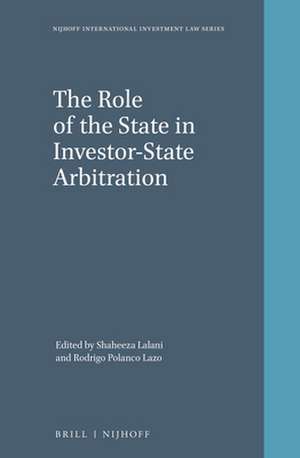 NIJHOFF INTERNATIONAL INVESTMENT LAW SERIES

The Role of the State in Investor-State Arbitration

Edited by Shaheeza Lalani and Rodrigo Polanco Lazo

BRILL | NIJHOFF